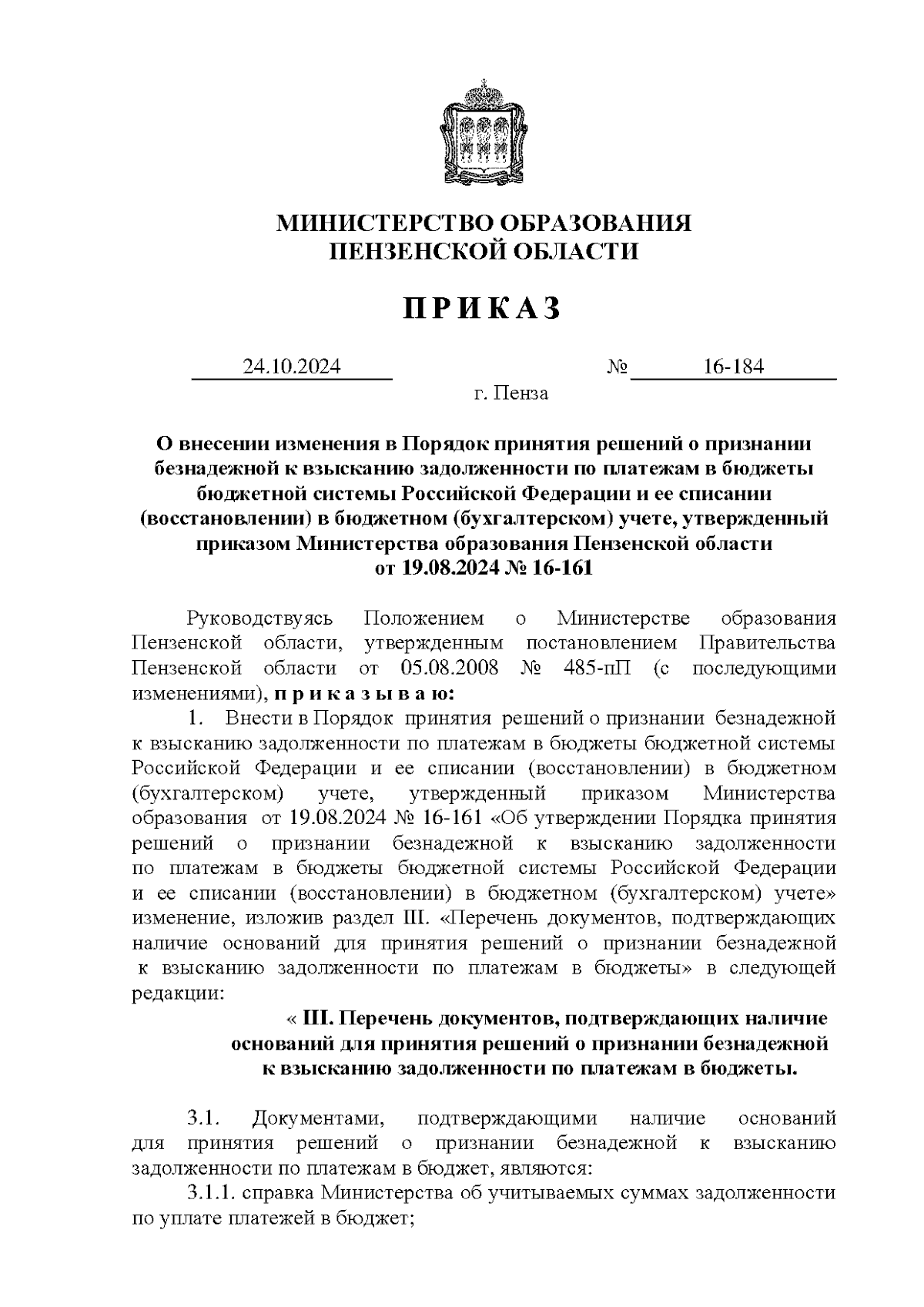 МИНИСТЕРСТВО ОБРАЗОВАНИЯ
ПЕНЗЕНСКОЙ ОБЛАСТИ

П Р И К А З

24.10.2024 № 16-184

г. Пенза

О внесении изменения в Порядок принятия решений о признании безнадежной к взысканию задолженности по платежам в бюджеты бюджетной системы Российской Федерации и ее списании (восстановлении) в бюджетном (бухгалтерском) учете, утвержденный приказом Министерства образования Пензенской области от 19.08.2024 № 16-161

Руководствуясь Положением о Министерстве образования Пензенской области, утвержденным постановлением Правительства Пензенской области от 05.08.2008 № 485-пП (с последующими изменениями), п р и к а з ы в а ю:

1. Внести в Порядок принятия решений о признании безнадежной к взысканию задолженности по платежам в бюджеты бюджетной системы Российской Федерации и ее списании (восстановлении) в бюджетном (бухгалтерском) учете, утвержденный приказом Министерства образования от 19.08.2024 № 16-161 «Об утверждении Порядка принятия решений о признании безнадежной к взысканию задолженности по платежам в бюджеты бюджетной системы Российской Федерации и ее списании (восстановлении) в бюджетном (бухгалтерском) учете» изменение, изложив раздел III. «Перечень документов, подтверждающих наличие оснований для принятия решений о признании безнадежной к взысканию задолженности по платежам в бюджеты» в следующей редакции:

« III. Перечень документов, подтверждающих наличие оснований для принятия решений о признании безнадежной к взысканию задолженности по платежам в бюджеты.

3.1. Документами, подтверждающими наличие оснований для принятия решений о признании безнадежной к взысканию задолженности по платежам в бюджет, являются:

3.1.1. справка Министерства об учитываемых суммах задолженности по уплате платежей в бюджет;